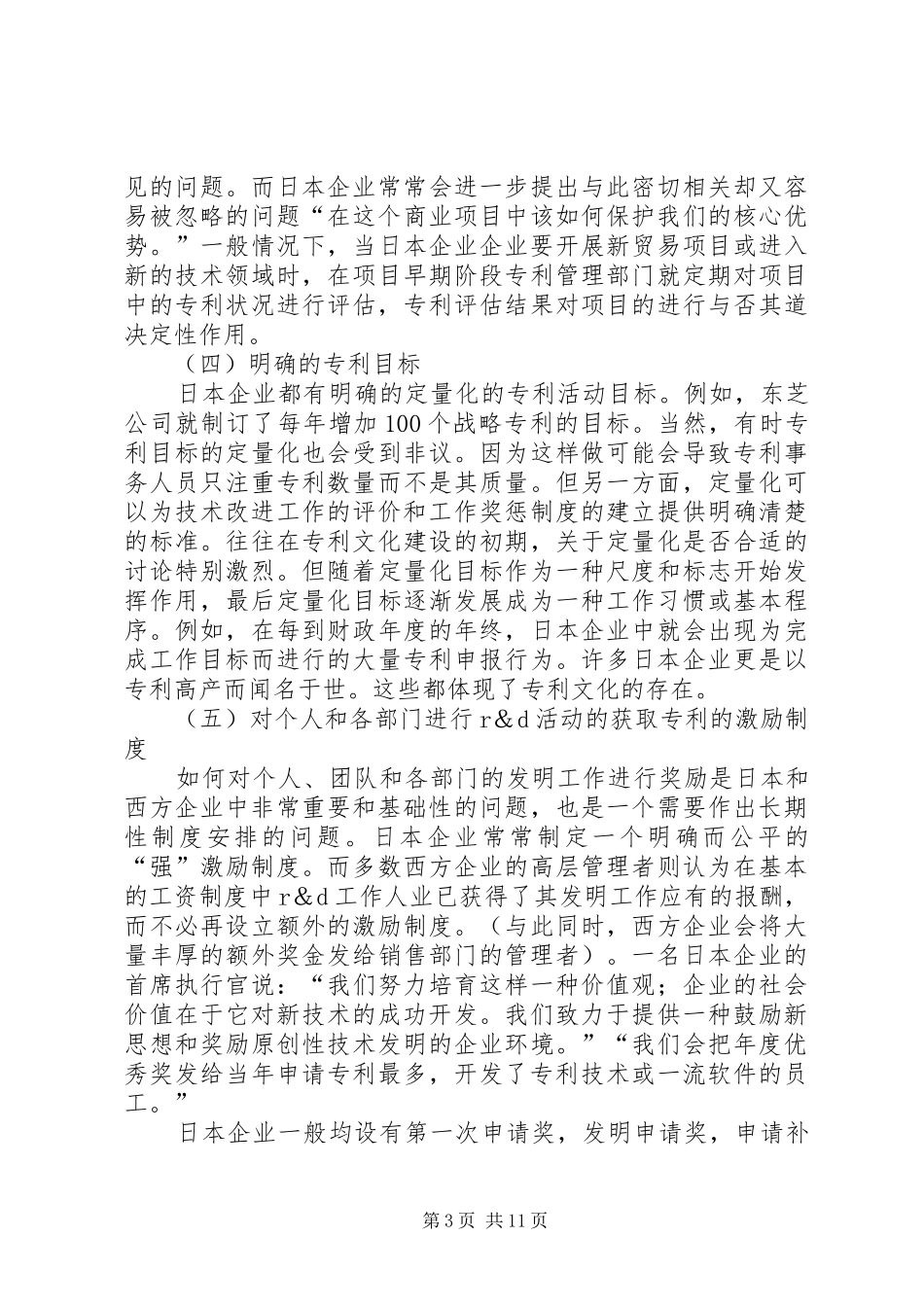 见的问题。而日本企业常常会进一步提出与此密切相关却又容易被忽略的问题“在这个商业项目中该如何保护我们的核心优势。”一般情况下，当日本企业企业要开展新贸易项目或进入新的技术领域时，在项目早期阶段专利管理部门就定期对项目中的专利状况进行评估，专利评估结果对项目的进行与否其道决定性作用。

（四）明确的专利目标

日本企业都有明确的定量化的专利活动目标。例如，东芝公司就制订了每年增加100个战略专利的目标。当然，有时专利目标的定量化也会受到非议。因为这样做可能会导致专利事务人员只注重专利数量而不是其质量。但另一方面，定量化可以为技术改进工作的评价和工作奖惩制度的建立提供明确清楚的标准。往往在专利文化建设的初期，关于定量化是否合适的讨论特别激烈。但随着定量化目标作为一种尺度和标志开始发挥作用，最后定量化目标逐渐发展成为一种工作习惯或基本程序。例如，在每到财政年度的年终，日本企业中就会出现为完成工作目标而进行的大量专利申报行为。许多日本企业更是以专利高产而闻名于世。这些都体现了专利文化的存在。

（五）对个人和各部门进行r&d活动的获取专利的激励制度

如何对个人、团队和各部门的发明工作进行奖励是日本和西方企业中非常重要和基础性的问题，也是一个需要作出长期性制度安排的问题。日本企业常常制定一个明确而公平的“强”激励制度。而多数西方企业的高层管理者则认为在基本的工资制度中r&d工作人业已获得了其发明工作应有的报酬，而不必再设立额外的激励制度。（与此同时，西方企业会将大量丰厚的额外奖金发给销售部门的管理者）。一名日本企业的首席执行官说：“我们努力培育这样一种价值观；企业的社会价值在于它对新技术的成功开发。我们致力于提供一种鼓励新思想和奖励原创性技术发明的企业环境。”“我们会把年度优秀奖发给当年申请专利最多，开发了专利技术或一流软件的员工。”

日本企业一般均设有第一次申请奖，发明申请奖，申请补

第3页 共11页